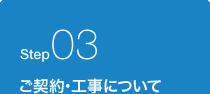 Step03

ご契約・工事について